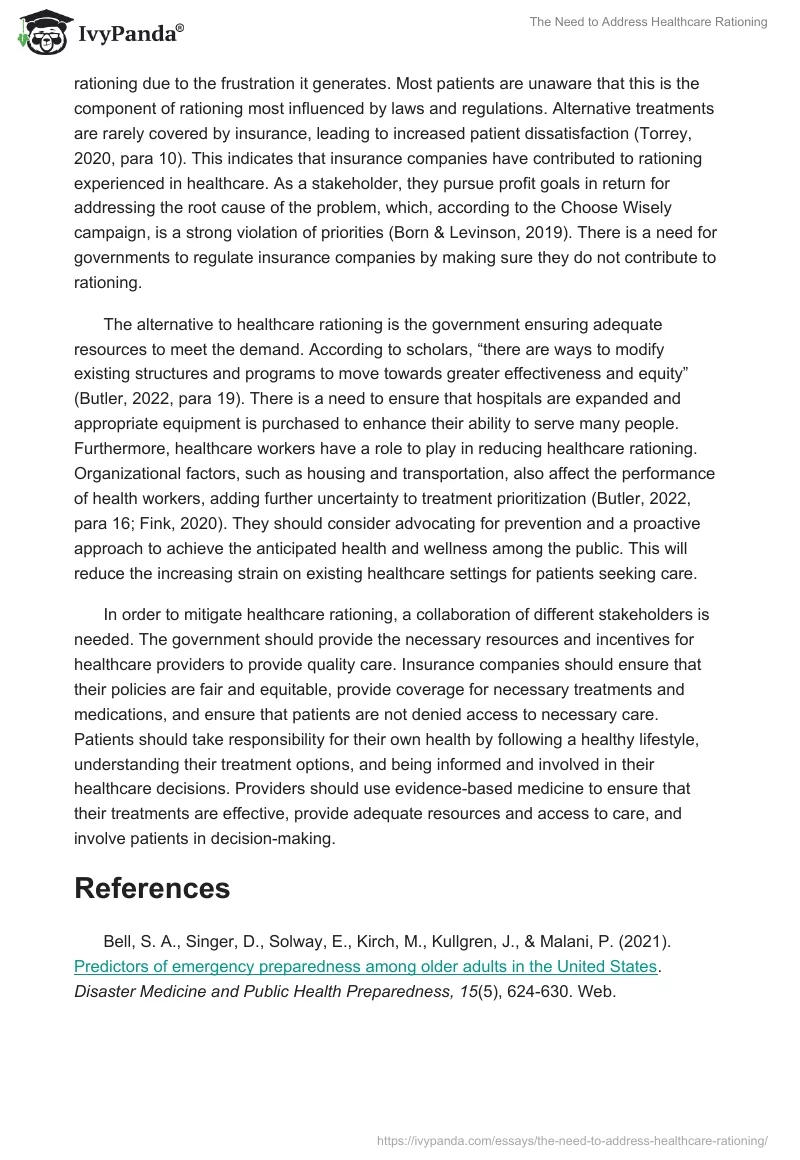 IvyPanda®

The Need to Address Healthcare Rationing

rationing due to the frustration it generates. Most patients are unaware that this is the component of rationing most influenced by laws and regulations. Alternative treatments are rarely covered by insurance, leading to increased patient dissatisfaction (Torrey, 2020, para 10). This indicates that insurance companies have contributed to rationing experienced in healthcare. As a stakeholder, they pursue profit goals in return for addressing the root cause of the problem, which, according to the Choose Wisely campaign, is a strong violation of priorities (Born & Levinson, 2019). There is a need for governments to regulate insurance companies by making sure they do not contribute to rationing.

The alternative to healthcare rationing is the government ensuring adequate resources to meet the demand. According to scholars, “there are ways to modify existing structures and programs to move towards greater effectiveness and equity” (Butler, 2022, para 19). There is a need to ensure that hospitals are expanded and appropriate equipment is purchased to enhance their ability to serve many people. Furthermore, healthcare workers have a role to play in reducing healthcare rationing. Organizational factors, such as housing and transportation, also affect the performance of health workers, adding further uncertainty to treatment prioritization (Butler, 2022, para 16; Fink, 2020). They should consider advocating for prevention and a proactive approach to achieve the anticipated health and wellness among the public. This will reduce the increasing strain on existing healthcare settings for patients seeking care.

In order to mitigate healthcare rationing, a collaboration of different stakeholders is needed. The government should provide the necessary resources and incentives for healthcare providers to provide quality care. Insurance companies should ensure that their policies are fair and equitable, provide coverage for necessary treatments and medications, and ensure that patients are not denied access to necessary care. Patients should take responsibility for their own health by following a healthy lifestyle, understanding their treatment options, and being informed and involved in their healthcare decisions. Providers should use evidence-based medicine to ensure that their treatments are effective, provide adequate resources and access to care, and involve patients in decision-making.

References

Bell, S. A., Singer, D., Solway, E., Kirch, M., Kullgren, J., & Malani, P. (2021). Predictors of emergency preparedness among older adults in the United States. Disaster Medicine and Public Health Preparedness, 15(5), 624-630. Web.

https://ivypanda.com/essays/the-need-to-address-healthcare-rationing/